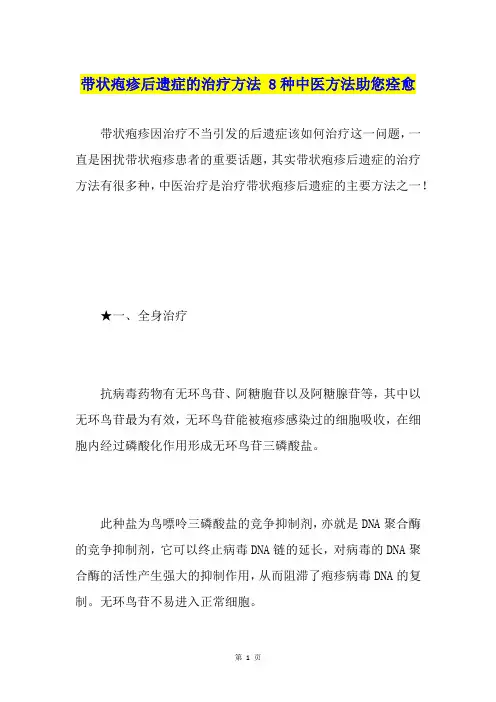 带状疱疹后遗症的治疗方法 8种中医方法助您痊愈

带状疱疹因治疗不当引发的后遗症该如何治疗这一问题，一直是困扰带状疱疹患者的重要话题，其实带状疱疹后遗症的治疗方法有很多种，中医治疗是治疗带状疱疹后遗症的主要方法之一！

★一、全身治疗

抗病毒药物有无环鸟苷、阿糖胞苷以及阿糖腺苷等，其中以无环鸟苷最为有效，无环鸟苷能被疱疹感染过的细胞吸收，在细胞内经过磷酸化作用形成无环鸟苷三磷酸盐。

此种盐为鸟嘌呤三磷酸盐的竞争抑制剂，亦就是DNA聚合酶的竞争抑制剂，它可以终止病毒DNA链的延长，对病毒的DNA聚合酶的活性产生强大的抑制作用，从而阻滞了疱疹病毒DNA的复制。无环鸟苷不易进入正常细胞。

第 1 页